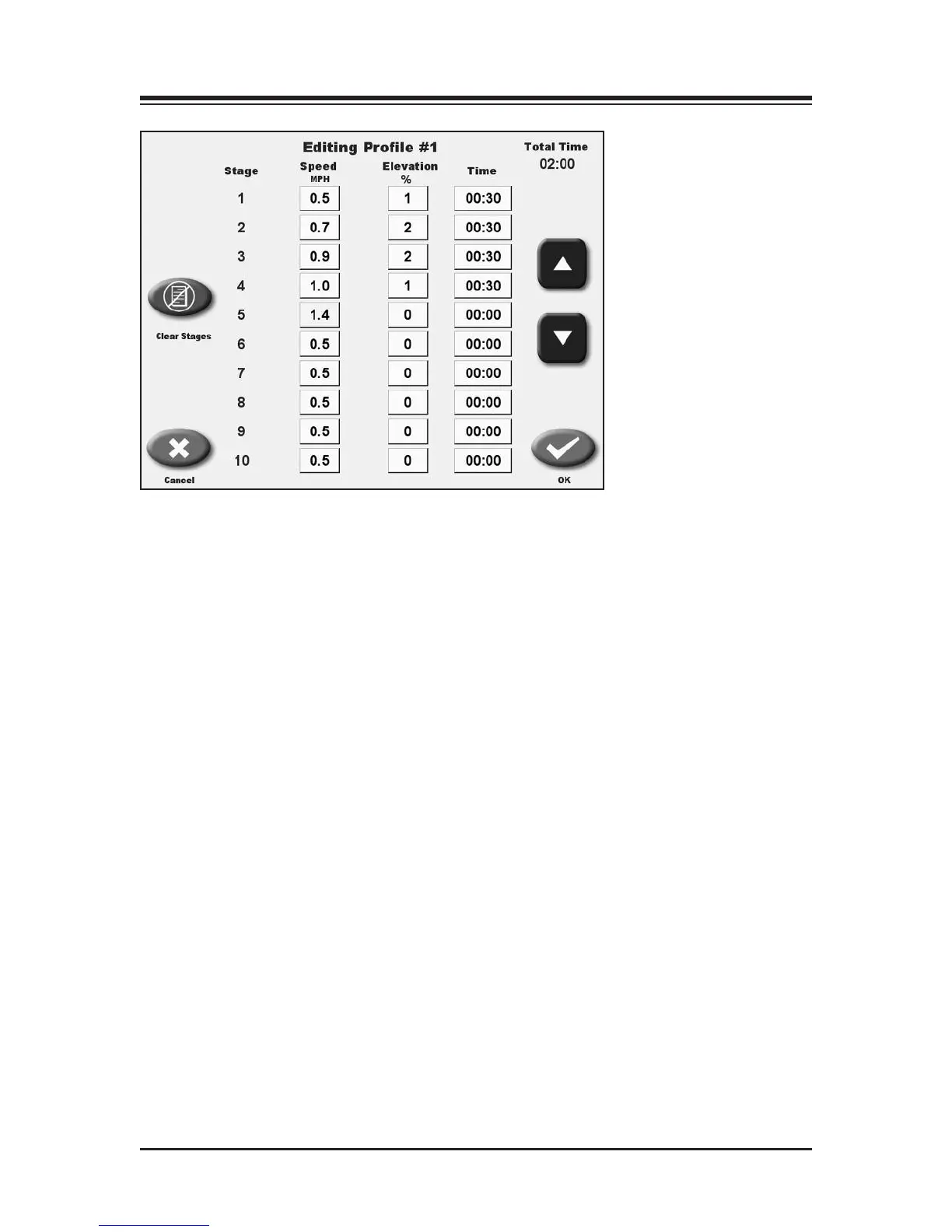 Editing Profile #1

Total Time
02:00

| Stage | Speed MPH | Elevation % | Time |
|---|---|---|---|
| 1 | 0.5 | 1 | 00:30 |
| 2 | 0.7 | 2 | 00:30 |
| 3 | 0.9 | 2 | 00:30 |
| 4 | 1.0 | 1 | 00:30 |
| 5 | 1.4 | 0 | 00:00 |
| 6 | 0.5 | 0 | 00:00 |
| 7 | 0.5 | 0 | 00:00 |
| 8 | 0.5 | 0 | 00:00 |
| 9 | 0.5 | 0 | 00:00 |
| 10 | 0.5 | 0 | 00:00 |

Clear Stages

Cancel

OK